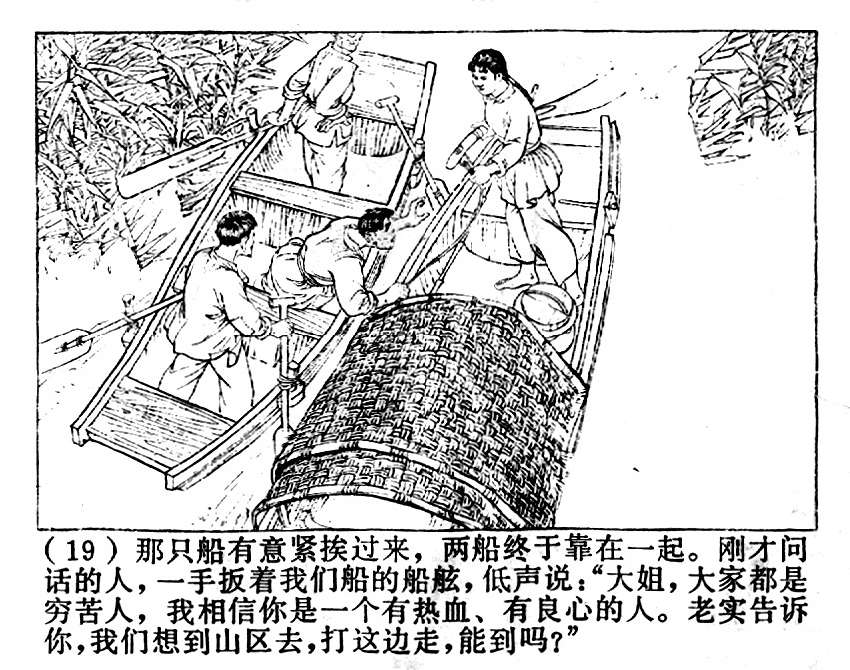 (19)那只船有意紧挨过来，两船终于靠在一起。刚才问话的人，一手扳着我们船的船舷，低声说：“大姐，大家都是穷苦人，我相信你是一个有热血、有良心的人。老实告诉你，我们想到山区去，打这边走，能到吗？”